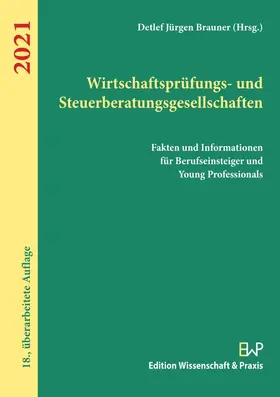 2021

18., überarbeitete Auflage

Detlef Jürgen Brauner (Hrsg.)

Wirtschaftsprüfungs- und Steuerberatungsgesellschaften

Fakten und Informationen für Berufseinsteiger und Young Professionals

EWP
Edition Wissenschaft & Praxis